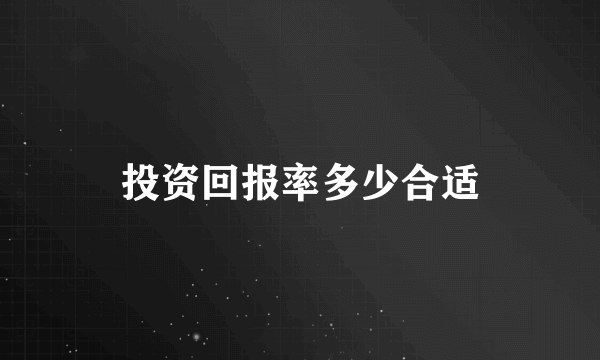 投资回报率多少合适